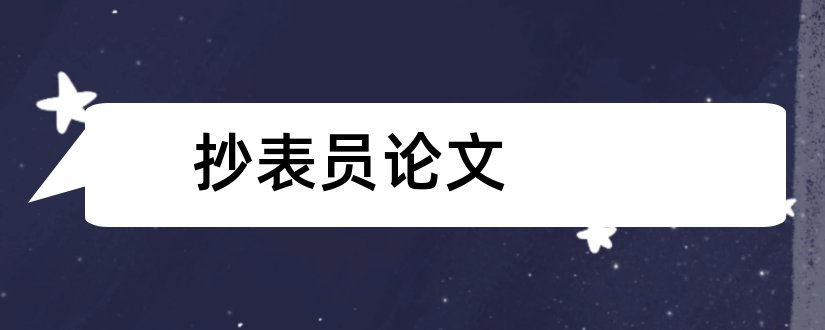 抄表员论文